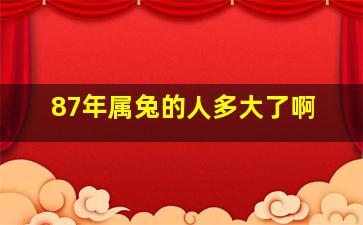 87年属兔的人多大了啊